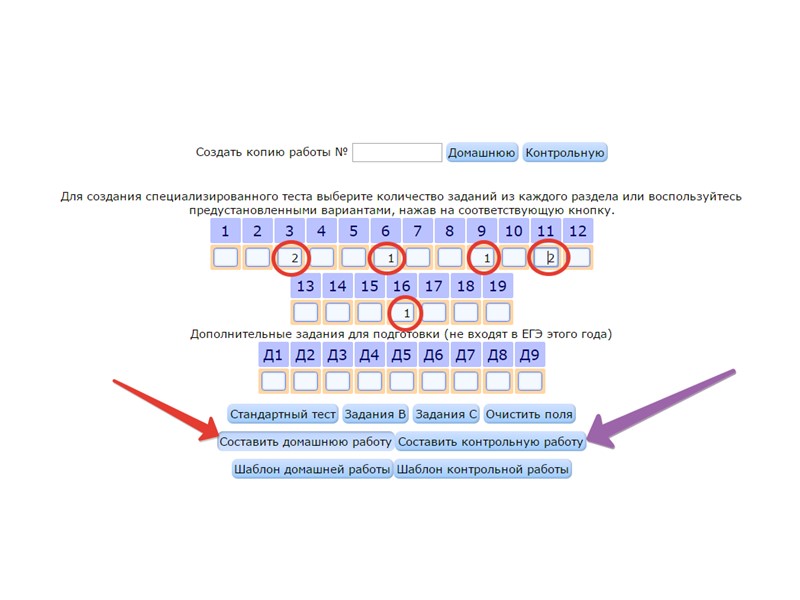 Создать копию работы № Домашнюю Контрольную

Для создания специализированного теста выберите количество заданий из каждого раздела или воспользуйтесь предустановленными вариантами, нажав на соответствующую кнопку.

| 1 | 2 | 3 | 4 | 5 | 6 | 7 | 8 | 9 | 10 | 11 | 12 |
|---|---|---|---|---|---|---|---|---|---|---|---|
| | | 2 | | | 1 | | | 1 | | 2 | |

| 13 | 14 | 15 | 16 | 17 | 18 | 19 |
|---|---|---|---|---|---|---|
| | | | 1 | | | |

Дополнительные задания для подготовки (не входят в ЕГЭ этого года)

| Д1 | Д2 | Д3 | Д4 | Д5 | Д6 | Д7 | Д8 | Д9 |
|---|---|---|---|---|---|---|---|---|
| | | | | | | | | |

Стандартный тест Задания В Задания С Очистить поля

Составить домашнюю работу Составить контрольную работу

Шаблон домашней работы Шаблон контрольной работы